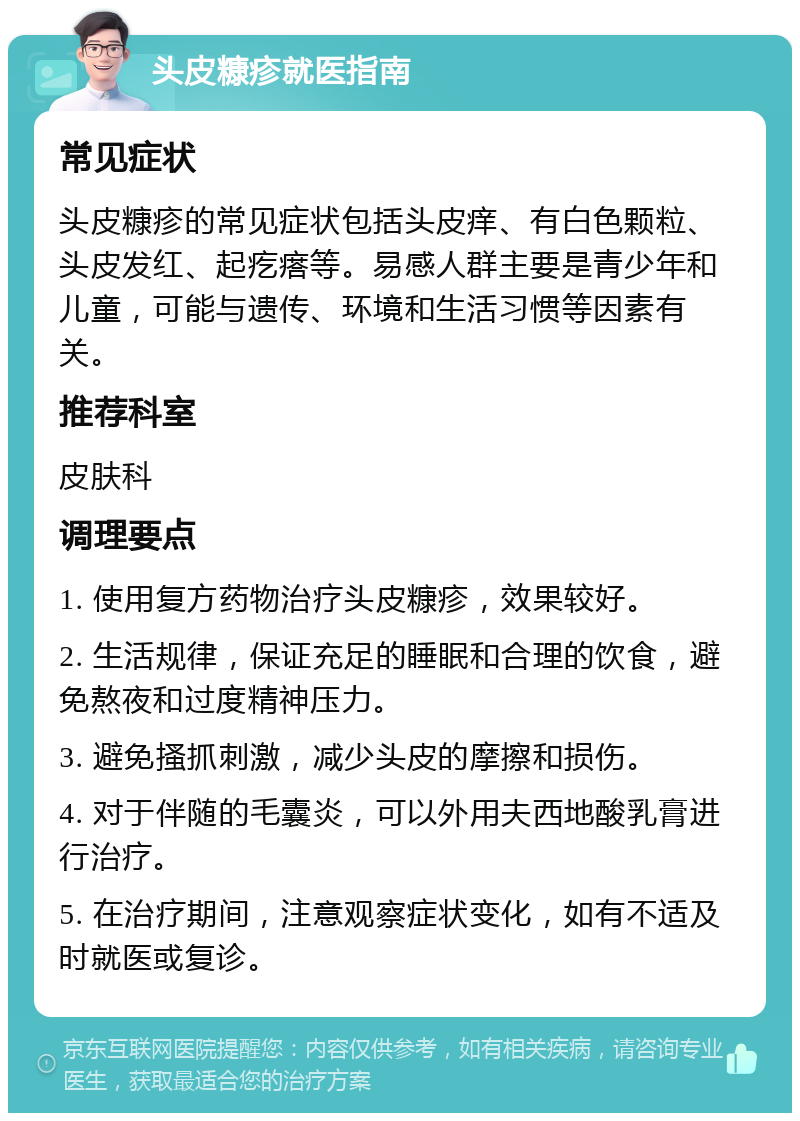 头皮糠疹就医指南

常见症状

头皮糠疹的常见症状包括头皮痒、有白色颗粒、头皮发红、起疙瘩等。易感人群主要是青少年和儿童，可能与遗传、环境和生活习惯等因素有关。

推荐科室

皮肤科

调理要点

1. 使用复方药物治疗头皮糠疹，效果较好。

2. 生活规律，保证充足的睡眠和合理的饮食，避免熬夜和过度精神压力。

3. 避免搔抓刺激，减少头皮的摩擦和损伤。

4. 对于伴随的毛囊炎，可以外用夫西地酸乳膏进行治疗。

5. 在治疗期间，注意观察症状变化，如有不适及时就医或复诊。

京东互联网医院提醒您：内容仅供参考，如有相关疾病，请咨询专业医生，获取最适合您的治疗方案